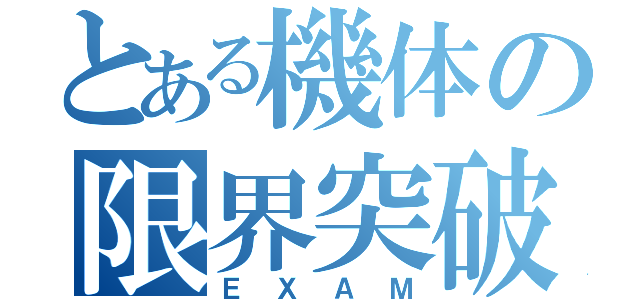 とある機体の
限界突破
EXAM